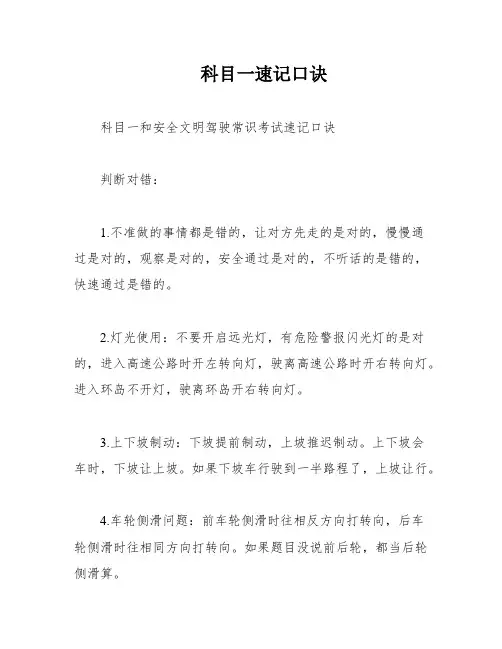 科目一速记口诀

科目一和安全文明驾驶常识考试速记口诀

判断对错：

1.不准做的事情都是错的，让对方先走的是对的，慢慢通过是对的，观察是对的，安全通过是对的，不听话的是错的，快速通过是错的。

2.灯光使用：不要开启远光灯，有危险警报闪光灯的是对的，进入高速公路时开左转向灯，驶离高速公路时开右转向灯。进入环岛不开灯，驶离环岛开右转向灯。

3.上下坡制动：下坡提前制动，上坡推迟制动。上下坡会车时，下坡让上坡。如果下坡车行驶到一半路程了，上坡让行。

4.车轮侧滑问题：前车轮侧滑时往相反方向打转向，后车轮侧滑时往相同方向打转向。如果题目没说前后轮，都当后轮侧滑算。